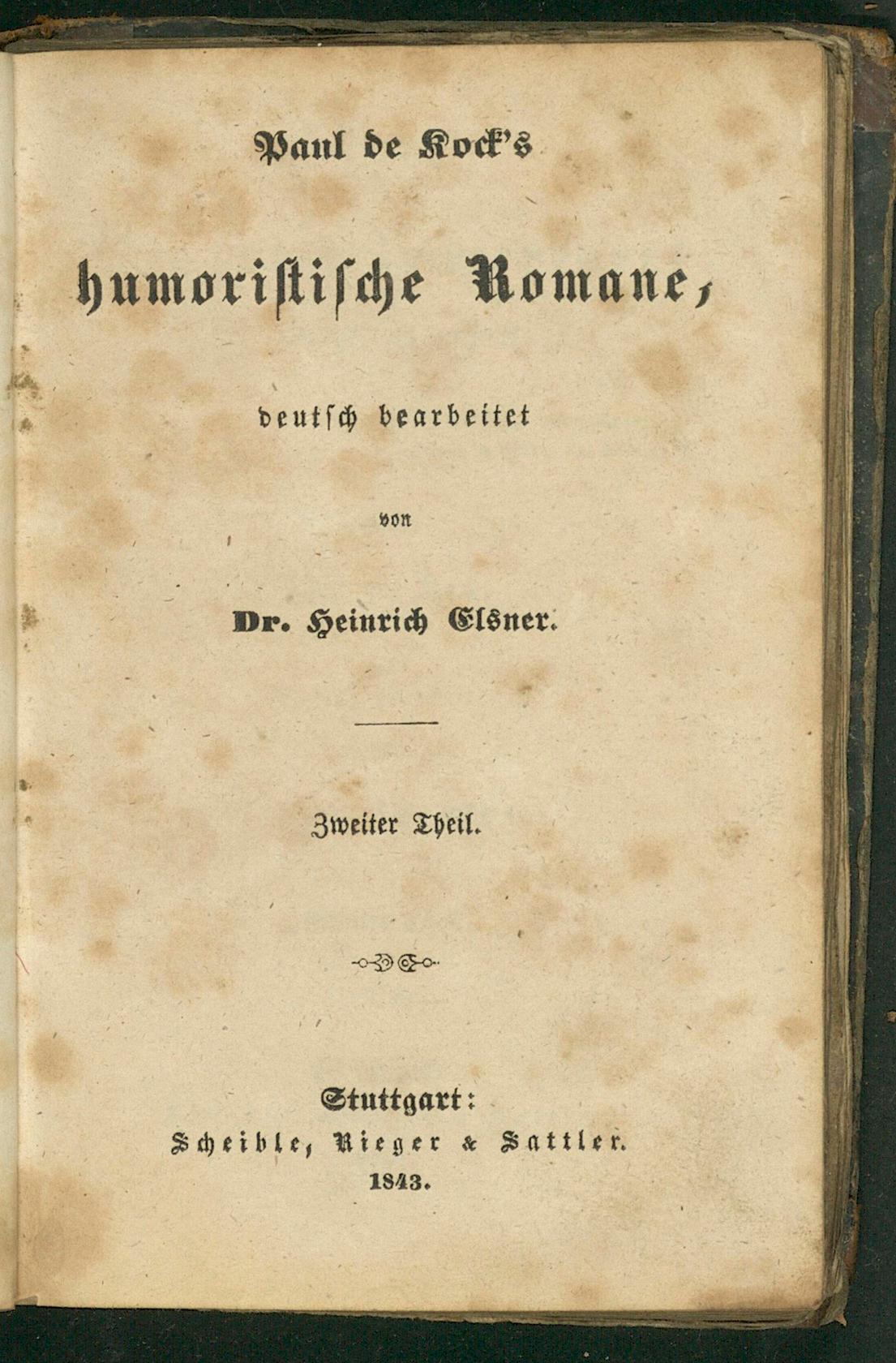 Paul de Kock's

humoristische Romane,

deutsch bearbeitet

von

Dr. Heinrich Elsner.

Zweiter Theil.

Stuttgart:
Scheible, Rieger & Sattler.
1843.